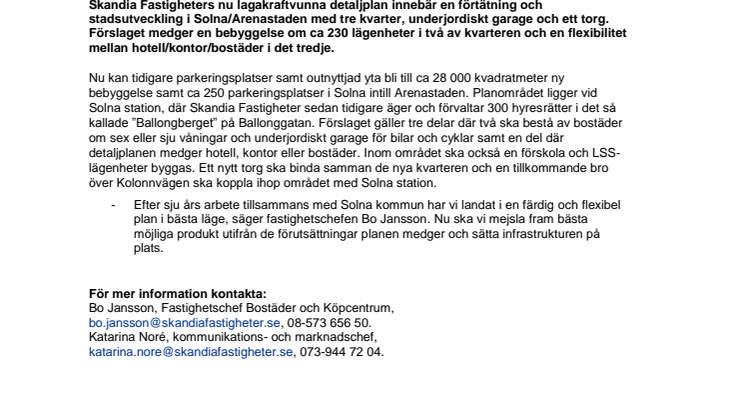 Skandia Fastigheters nu lagakraftvunna detaljplan innebär en förtätning och stadsutveckling i Solna/Arenastaden med tre kvarter, underjordiskt garage och ett torg. Förslaget medger en bebyggelse om ca 230 lägenheter i två av kvarteren och en flexibilitet mellan hotell/kontor/bostäder i det tredje.

Nu kan tidigare parkeringsplatser samt outnyttjad yta bli till ca 28 000 kvadratmeter ny bebyggelse samt ca 250 parkeringsplatser i Solna intill Arenastaden. Planområdet ligger vid Solna station, där Skandia Fastigheter sedan tidigare äger och förvaltar 300 hyresrätter i det så kallade ”Ballongberget” på Ballonggatan. Förslaget gäller tre delar där två ska bestå av bostäder om sex eller sju våningar och underjordiskt garage för bilar och cyklar samt en del där detaljplanen medger hotell, kontor eller bostäder. Inom området ska också en förskola och LSS-lägenheter byggas. Ett nytt torg ska binda samman de nya kvarteren och en tillkommande bro över Kolonnvägen ska koppla ihop området med Solna station.

- Efter sju års arbete tillsammans med Solna kommun har vi landat i en färdig och flexibel plan i bästa läge, säger fastighetschefen Bo Jansson. Nu ska vi mejsla fram bästa möjliga produkt utifrån de förutsättningar planen medger och sätta infrastrukturen på plats.

För mer information kontakta:
Bo Jansson, Fastighetschef Bostäder och Köpcentrum,
bo.jansson@skandiafastigheter.se, 08-573 656 50.
Katarina Noré, kommunikations- och marknadschef,
katarina.nore@skandiafastigheter.se, 073-944 72 04.